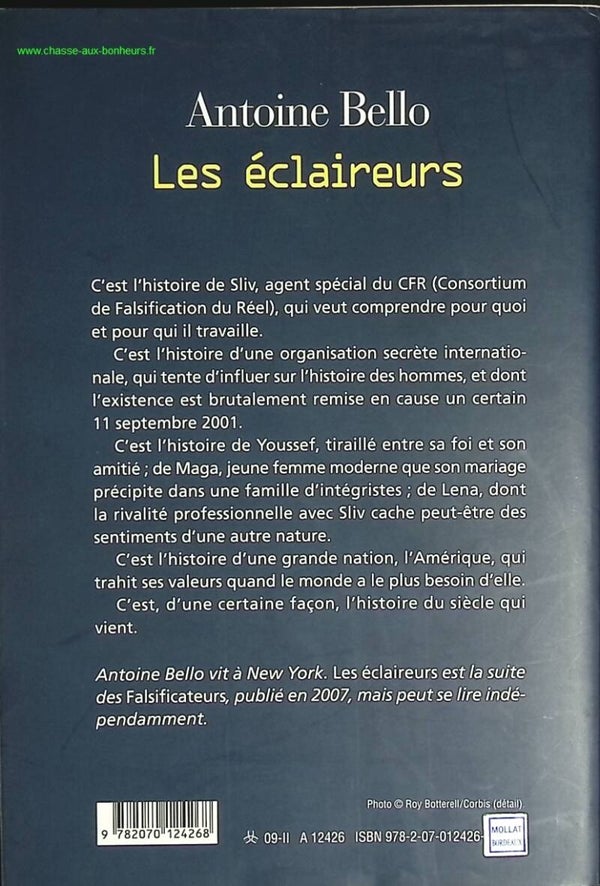 www.chasse-aux-bonheurs.fr

Antoine Bello

Les éclaireurs

C'est l'histoire de Sliv, agent spécial du CFR (Consortium de Falsification du Réel), qui veut comprendre pour quoi et pour qui il travaille.

C'est l'histoire d'une organisation secrète internationale, qui tente d'influer sur l'histoire des hommes, et dont l'existence est brutalement remise en cause un certain 11 septembre 2001.

C'est l'histoire de Youssef, tiraillé entre sa foi et son amitié ; de Maga, jeune femme moderne que son mariage précipite dans une famille d'intégristes ; de Lena, dont la rivalité professionnelle avec Sliv cache peut-être des sentiments d'une autre nature.

C'est l'histoire d'une grande nation, l'Amérique, qui trahit ses valeurs quand le monde a le plus besoin d'elle.

C'est, d'une certaine façon, l'histoire du siècle qui vient.

Antoine Bello vit à New York. Les éclaireurs est la suite des Falsificateurs, publié en 2007, mais peut se lire indépendamment.

Photo © Roy Botterell/Corbis (détail).

9 782070 124268

09-II A 12426 ISBN 978-2-07-012426-

MOLLAT BORDEAUX